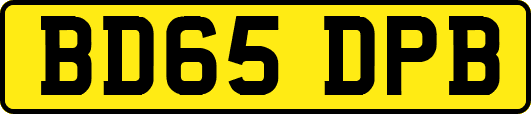 BD65 DPB